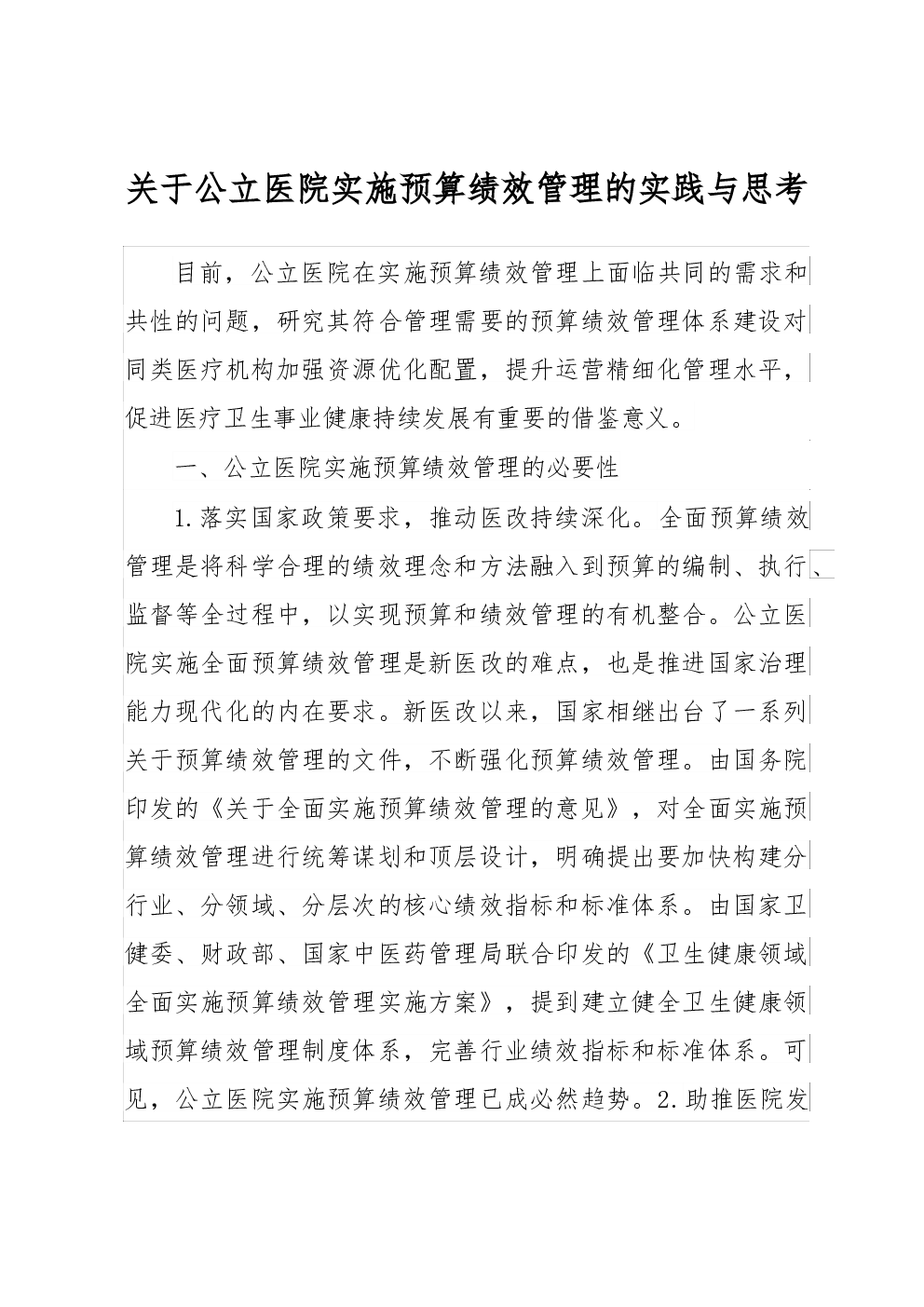 关于公立医院实施预算绩效管理的实践与思考

目前，公立医院在实施预算绩效管理上面临共同的需求和共性的问题，研究其符合管理需要的预算绩效管理体系建设对同类医疗机构加强资源优化配置，提升运营精细化管理水平，促进医疗卫生事业健康持续发展有重要的借鉴意义。

一、公立医院实施预算绩效管理的必要性

1.落实国家政策要求，推动医改持续深化。全面预算绩效管理是将科学合理的绩效理念和方法融入到预算的编制、执行、监督等全过程中，以实现预算和绩效管理的有机整合。公立医院实施全面预算绩效管理是新医改的难点，也是推进国家治理能力现代化的内在要求。新医改以来，国家相继出台了一系列关于预算绩效管理的文件，不断强化预算绩效管理。由国务院印发的《关于全面实施预算绩效管理的意见》，对全面实施预算绩效管理进行统筹谋划和顶层设计，明确提出要加快构建分行业、分领域、分层次的核心绩效指标和标准体系。由国家卫健委、财政部、国家中医药管理局联合印发的《卫生健康领域全面实施预算绩效管理实施方案》，提到建立健全卫生健康领域预算绩效管理制度体系，完善行业绩效指标和标准体系。可见，公立医院实施预算绩效管理已成必然趋势。2.助推医院发